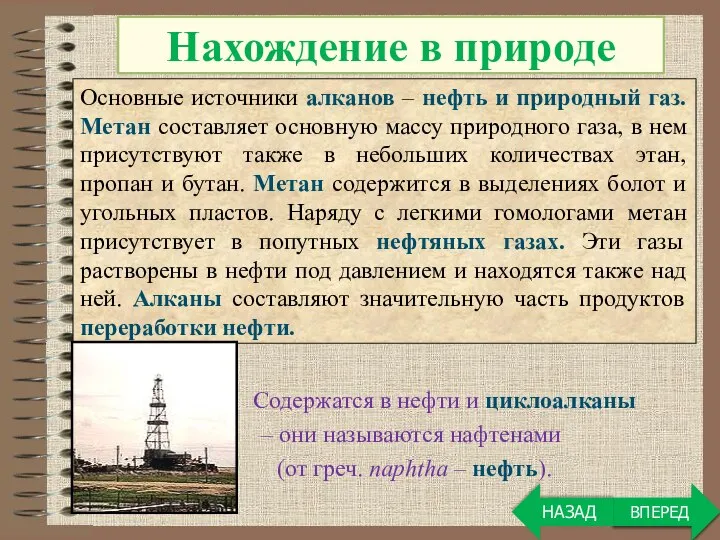 Нахождение в природе

Основные источники алканов – нефть и природный газ. Метан составляет основную массу природного газа, в нем присутствуют также в небольших количествах этан, пропан и бутан. Метан содержится в выделениях болот и угольных пластов. Наряду с легкими гомологами метан присутствует в попутных нефтяных газах. Эти газы растворены в нефти под давлением и находятся также над ней. Алканы составляют значительную часть продуктов переработки нефти.

Содержатся в нефти и циклоалканы – они называются нафтенами (от греч. naphtha – нефть).

НАЗАД

ВПЕРЕД